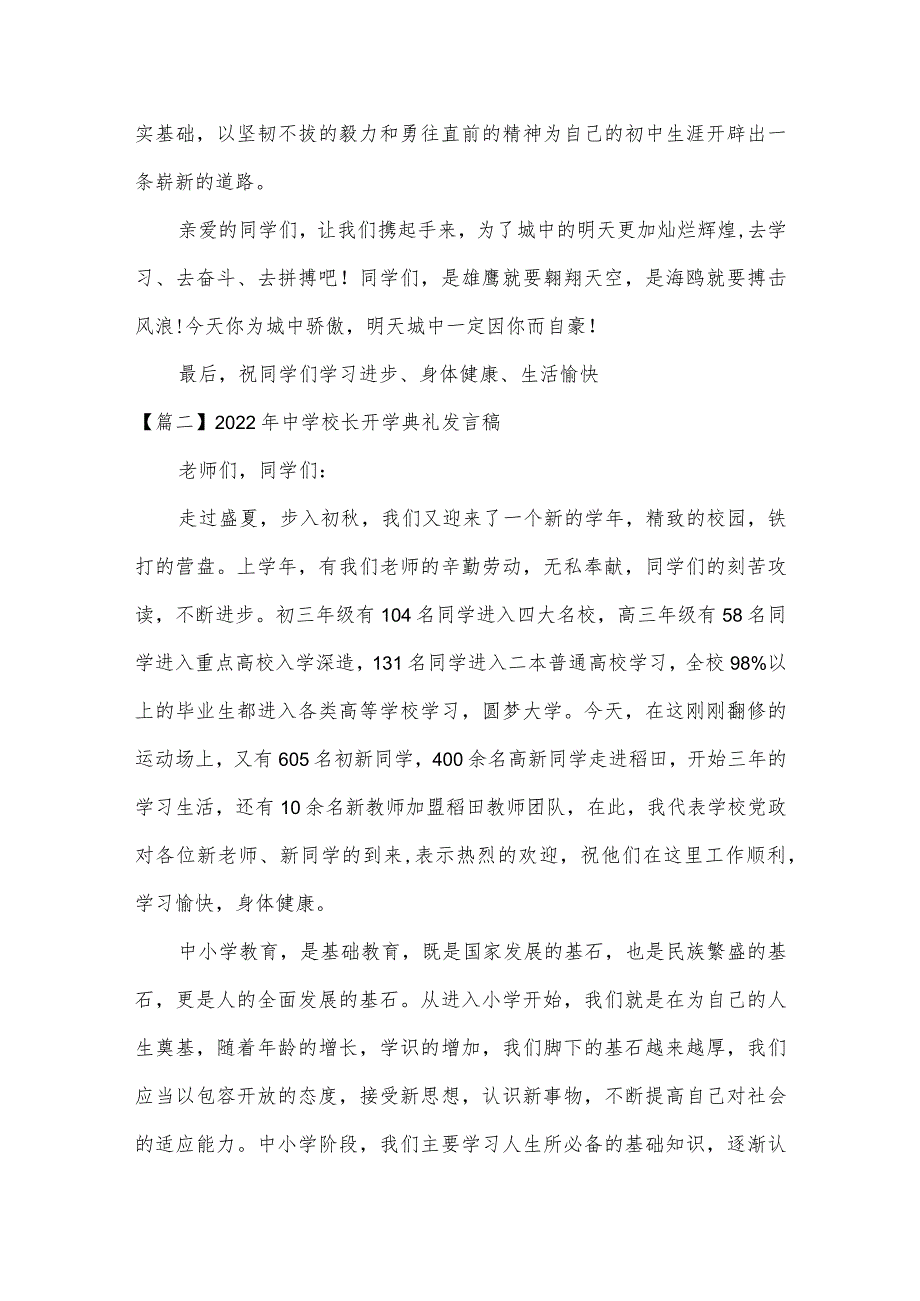 实基础，以坚韧不拔的毅力和勇往直前的精神为自己的初中生涯开辟出一条崭新的道路。

亲爱的同学们，让我们携起手来，为了城中的明天更加灿烂辉煌，去学习、去奋斗、去拼搏吧！同学们，是雄鹰就要翱翔天空，是海鸥就要搏击风浪！今天你为城中骄傲，明天城中一定因你而自豪！

最后，祝同学们学习进步、身体健康、生活愉快

【篇二】2022年中学校长开学典礼发言稿

老师们，同学们：

走过盛夏，步入初秋，我们又迎来了一个新的学年，精致的校园，铁打的营盘。上学年，有我们老师的辛勤劳动，无私奉献，同学们的刻苦攻读，不断进步。初三年级有104名同学进入四大名校，高三年级有58名同学进入重点高校入学深造，131名同学进入二本普通高校学习，全校98%以上的毕业生都进入各类高等学校学习，圆梦大学。今天，在这刚刚翻修的运动场上，又有605名初新同学，400余名高新同学走进稻田，开始三年的学习生活，还有10余名新教师加盟稻田教师团队，在此，我代表学校党政对各位新老师、新同学的到来，表示热烈的欢迎，祝他们在这里工作顺利，学习愉快，身体健康。

中小学教育，是基础教育，既是国家发展的基石，也是民族繁盛的基石，更是人的全面发展的基石。从进入小学开始，我们就是在为自己的人生奠基，随着年龄的增长，学识的增加，我们脚下的基石越来越厚，我们应当以包容开放的态度，接受新思想，认识新事物，不断提高自己对社会的适应能力。中小学阶段，我们主要学习人生所必备的基础知识，逐渐认